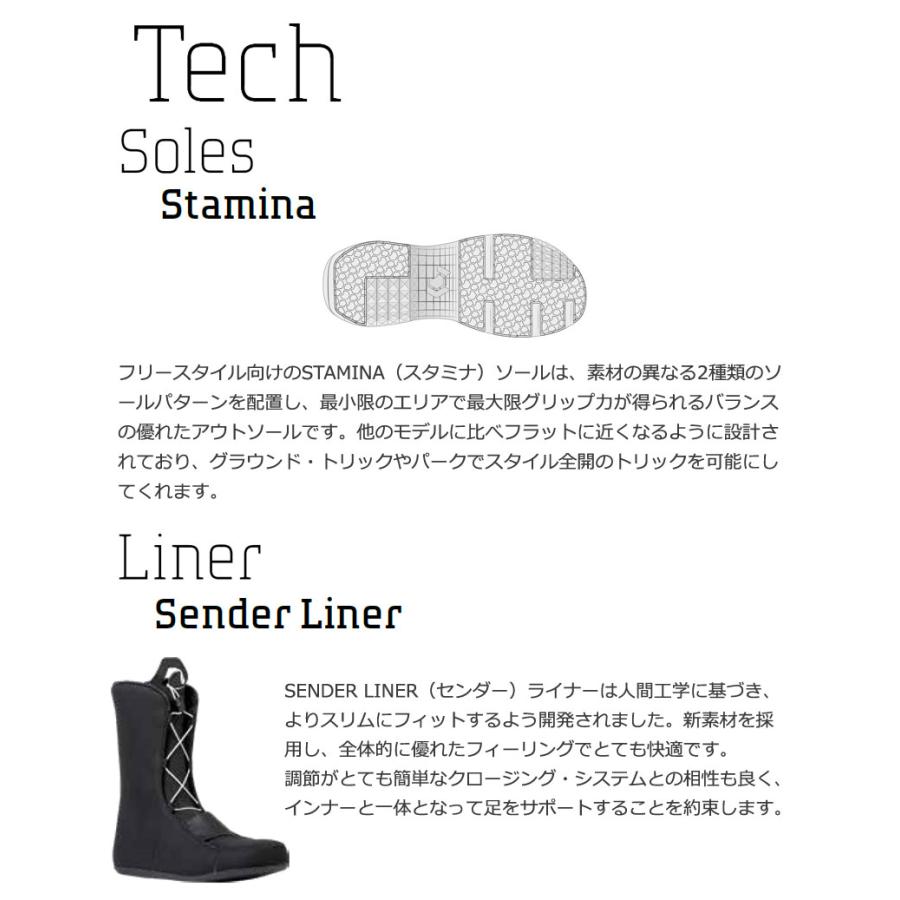 Tech

Soles

Stamina

フリースタイル向けのSTAMINA（スタミナ）ソールは、素材の異なる2種類のソールパターンを配置し、最小限のエリアで最大限グリップ力が得られるバランスの優れたアウトソールです。他のモデルに比べフラットに近くなるように設計されており、グラウンド・トリックやパークでスタイル全開のトリックを可能にしてくれます。

Liner

Sender Liner

SENDER LINER（センダー）ライナーは人間工学に基づき、よりスリムにフィットするよう開発されました。新素材を採用し、全体的に優れたフィーリングでとても快適です。
調節がとても簡単なクロージング・システムとの相性も良く、インナーと一体となって足をサポートすることを約束します。